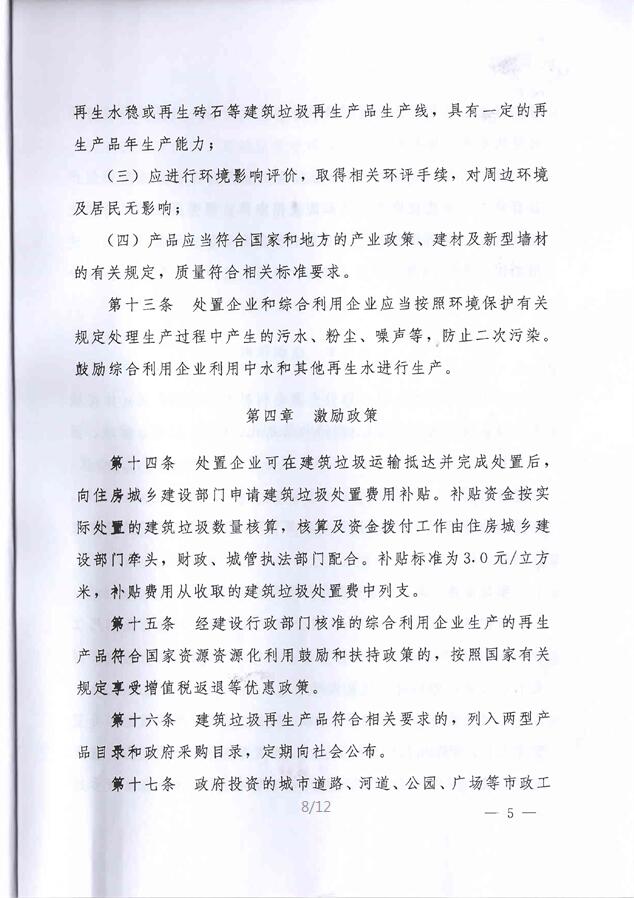 再生水稳或再生砖石等建筑垃圾再生产品生产线，具有一定的再生产品年生产能力；

（三）应进行环境影响评价，取得相关环评手续，对周边环境及居民无影响；

（四）产品应当符合国家和地方的产业政策、建材及新型墙材的有关规定，质量符合相关标准要求。

第十三条　处置企业和综合利用企业应当按照环境保护有关规定处理生产过程中产生的污水、粉尘、噪声等，防止二次污染。鼓励综合利用企业利用中水和其他再生水进行生产。

第四章　激励政策

第十四条　处置企业可在建筑垃圾运输抵达并完成处置后，向住房城乡建设部门申请建筑垃圾处置费用补贴。补贴资金按实际处置的建筑垃圾数量核算，核算及资金拨付工作由住房城乡建设部门牵头，财政、城管执法部门配合。补贴标准为3.0元/立方米，补贴费用从收取的建筑垃圾处置费中列支。

第十五条　经建设行政部门核准的综合利用企业生产的再生产品符合国家资源资源化利用鼓励和扶持政策的，按照国家有关规定享受增值税返退等优惠政策。

第十六条　建筑垃圾再生产品符合相关要求的，列入两型产品目录和政府采购目录，定期向社会公布。

第十七条　政府投资的城市道路、河道、公园、广场等市政工

8/12

— 5 —